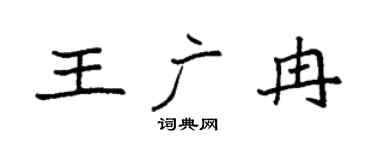 王广冉

词典网